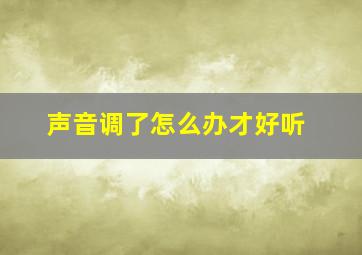 声音调了怎么办才好听